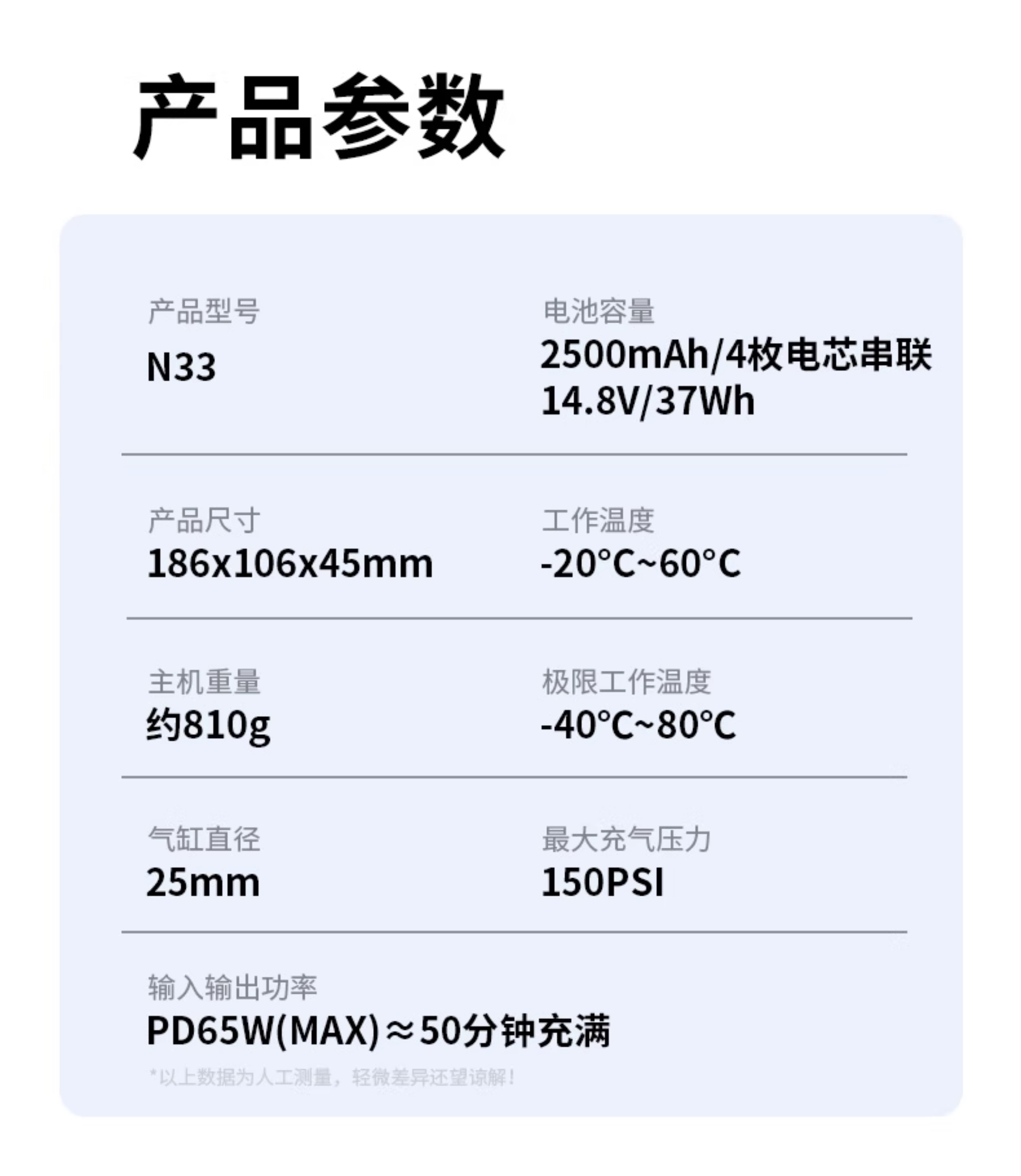 产品参数

产品型号
N33

电池容量
2500mAh/4枚电芯串联
14.8V/37Wh

产品尺寸
186x106x45mm

工作温度
-20°C~60°C

主机重量
约810g

极限工作温度
-40°C~80°C

气缸直径
25mm

最大充气压力
150PSI

输入输出功率
PD65W(MAX)≈50分钟充满

*以上数据为人工测量，轻微差异还望谅解！